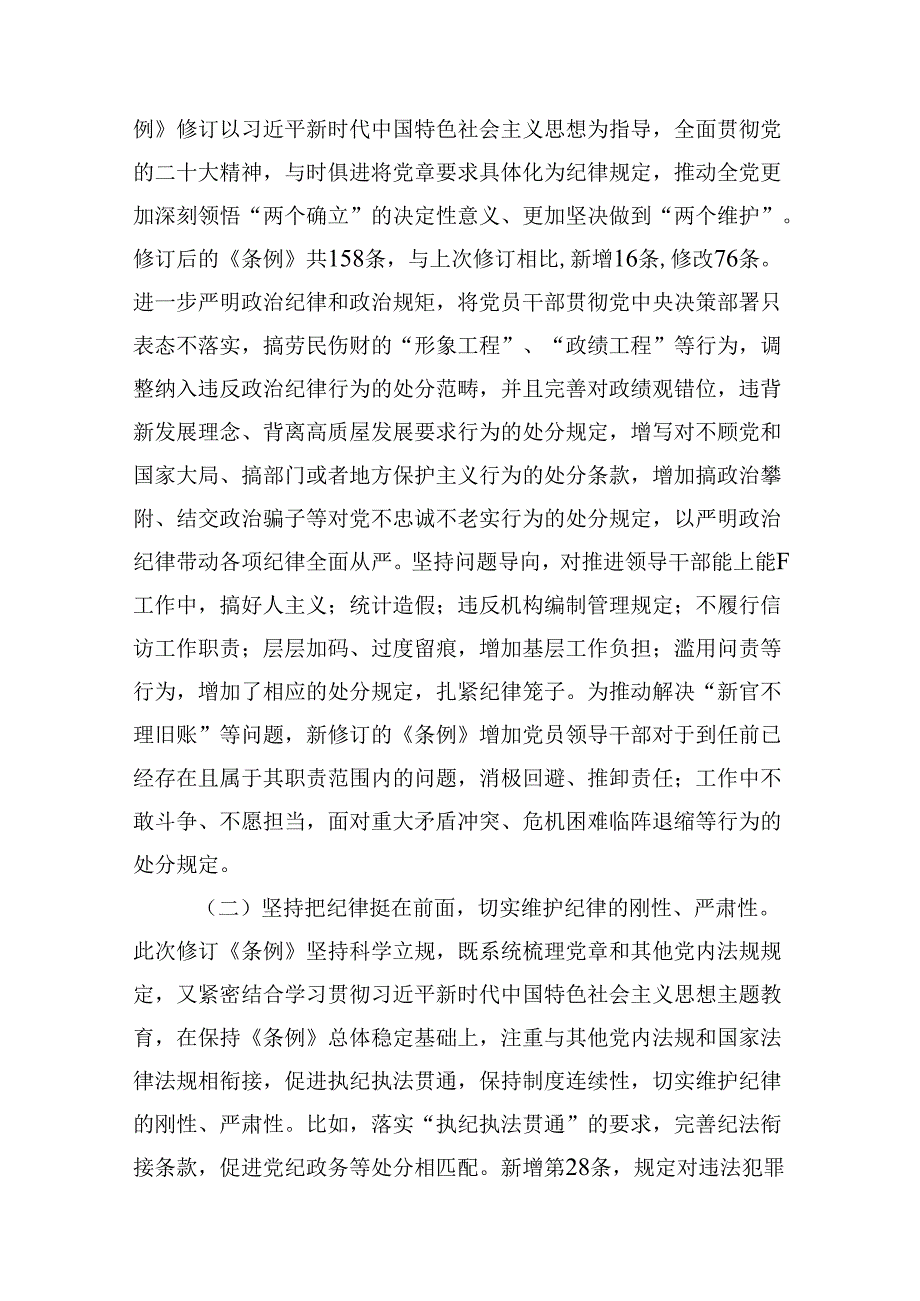 例》修订以习近平新时代中国特色社会主义思想为指导，全面贯彻党的二十大精神，与时俱进将党章要求具体化为纪律规定，推动全党更加深刻领悟“两个确立”的决定性意义、更加坚决做到“两个维护”。修订后的《条例》共158条，与上次修订相比，新增16条，修改76条。进一步严明政治纪律和政治规矩，将党员干部贯彻党中央决策部署只表态不落实，搞劳民伤财的“形象工程”、“政绩工程”等行为，调整纳入违反政治纪律行为的处分范畴，并且完善对政绩观错位，违背新发展理念、背离高质屋发展要求行为的处分规定，增写对不顾党和国家大局、搞部门或者地方保护主义行为的处分条款，增加搞政治攀附、结交政治骗子等对党不忠诚不老实行为的处分规定，以严明政治纪律带动各项纪律全面从严。坚持问题导向，对推进领导干部能上能F工作中，搞好人主义；统计造假；违反机构编制管理规定；不履行信访工作职责；层层加码、过度留痕，增加基层工作负担；滥用问责等行为，增加了相应的处分规定，扎紧纪律笼子。为推动解决“新官不理旧账”等问题，新修订的《条例》增加党员领导干部对于到任前已经存在且属于其职责范围内的问题，消极回避、推卸责任；工作中不敢斗争、不愿担当，面对重大矛盾冲突、危机困难临阵退缩等行为的处分规定。

（二）坚持把纪律挺在前面，切实维护纪律的刚性、严肃性。此次修订《条例》坚持科学立规，既系统梳理党章和其他党内法规规定，又紧密结合学习贯彻习近平新时代中国特色社会主义思想主题教育，在保持《条例》总体稳定基础上，注重与其他党内法规和国家法律法规相衔接，促进执纪执法贯通，保持制度连续性，切实维护纪律的刚性、严肃性。比如，落实“执纪执法贯通”的要求，完善纪法衔接条款，促进党纪政务等处分相匹配。新增第28条，规定对违法犯罪